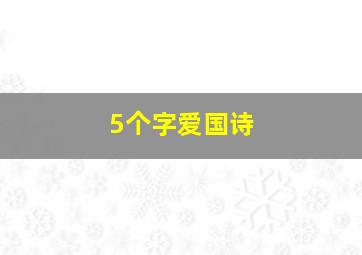 5个字爱国诗